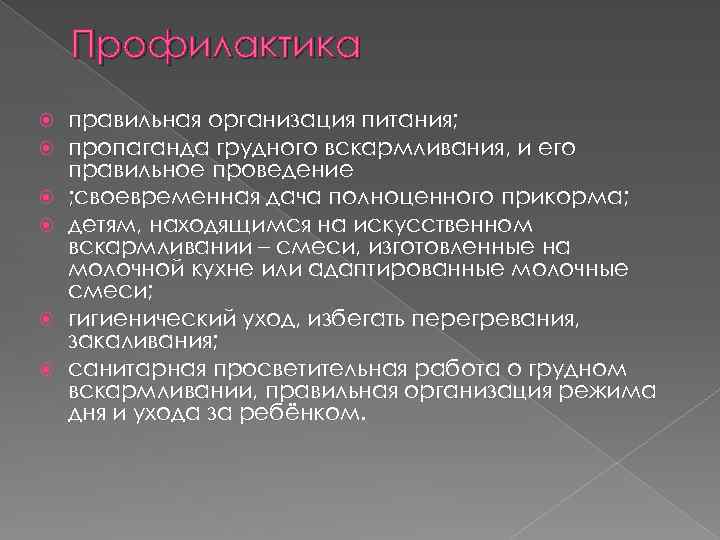 Профилактика

правильная организация питания;

пропаганда грудного вскармливания, и его правильное проведение

;своевременная дача полноценного прикорма;

детям, находящимся на искусственном вскармливании – смеси, изготовленные на молочной кухне или адаптированные молочные смеси;

гигиенический уход, избегать перегревания, закаливания;

санитарная просветительная работа о грудном вскармливании, правильная организация режима дня и ухода за ребёнком.